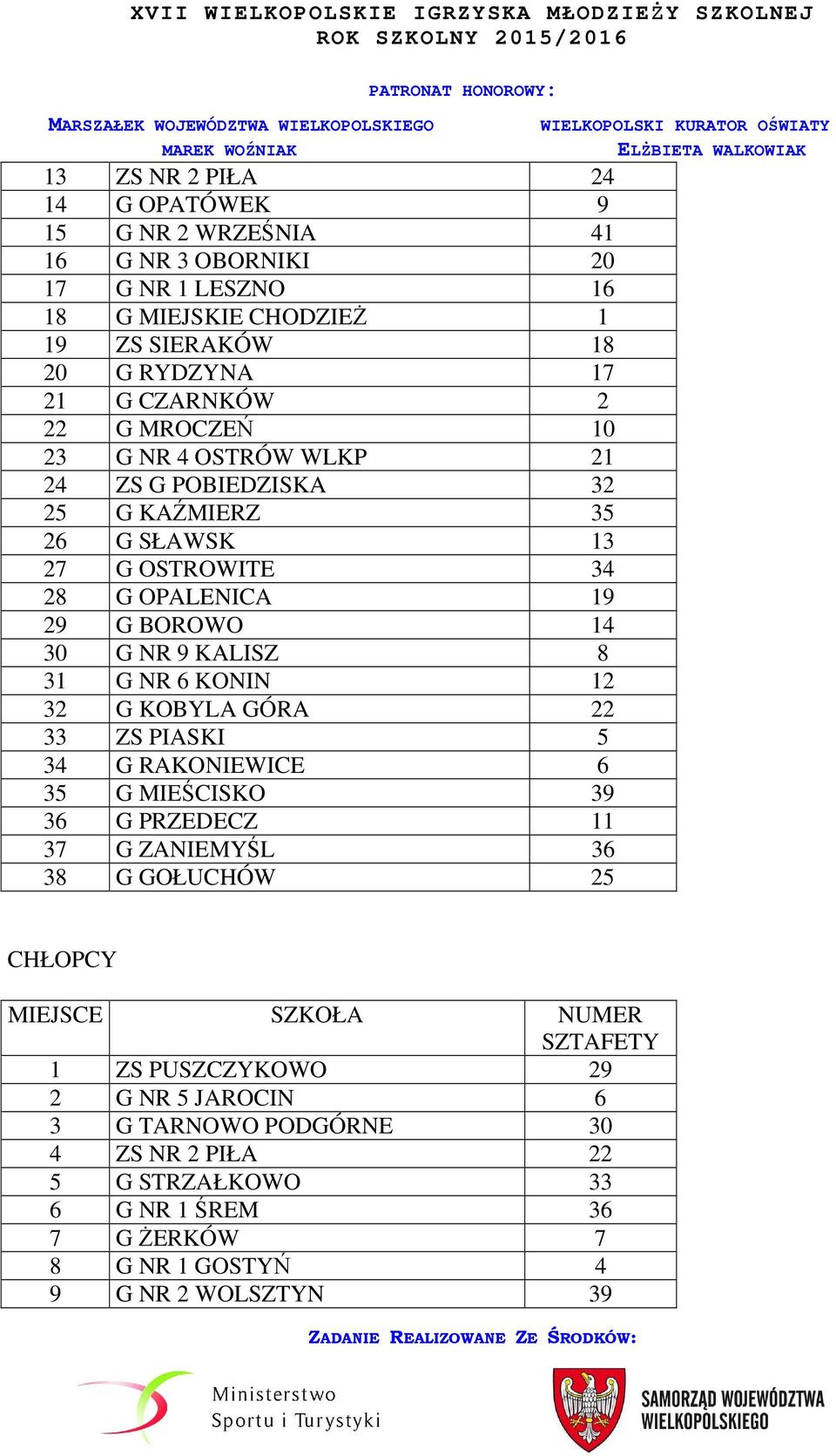 XVII WIELKOPOLSKIE IGRZYSKA MŁODZIEŻY SZKOLNEJ
ROK SZKOLNY 2015/2016

PATRONAT HONOROWY:

MARSZAŁEK WOJEWÓDZTWA WIELKOPOLSKIEGO
MAREK WOŹNIAK

WIELKOPOLSKI KURATOR OŚWIATY
ELŻBIETA WALKOWIAK

| | | |
|---|---|---|
| 13 | ZS NR 2 PIŁA | 24 |
| 14 | G OPATÓWEK | 9 |
| 15 | G NR 2 WRZEŚNIA | 41 |
| 16 | G NR 3 OBORNIKI | 20 |
| 17 | G NR 1 LESZNO | 16 |
| 18 | G MIEJSKIE CHODZIEŻ | 1 |
| 19 | ZS SIERAKÓW | 18 |
| 20 | G RYDZYNA | 17 |
| 21 | G CZARNKÓW | 2 |
| 22 | G MROCZEŃ | 10 |
| 23 | G NR 4 OSTRÓW WLKP | 21 |
| 24 | ZS G POBIEDZISKA | 32 |
| 25 | G KAŹMIERZ | 35 |
| 26 | G SŁAWSK | 13 |
| 27 | G OSTROWITE | 34 |
| 28 | G OPALENICA | 19 |
| 29 | G BOROWO | 14 |
| 30 | G NR 9 KALISZ | 8 |
| 31 | G NR 6 KONIN | 12 |
| 32 | G KOBYLA GÓRA | 22 |
| 33 | ZS PIASKI | 5 |
| 34 | G RAKONIEWICE | 6 |
| 35 | G MIEŚCISKO | 39 |
| 36 | G PRZEDECZ | 11 |
| 37 | G ZANIEMYŚL | 36 |
| 38 | G GOŁUCHÓW | 25 |

CHŁOPCY

| MIEJSCE | SZKOŁA | NUMER SZTAFETY |
|---|---|---|
| 1 | ZS PUSZCZYKOWO | 29 |
| 2 | G NR 5 JAROCIN | 6 |
| 3 | G TARNOWO PODGÓRNE | 30 |
| 4 | ZS NR 2 PIŁA | 22 |
| 5 | G STRZAŁKOWO | 33 |
| 6 | G NR 1 ŚREM | 36 |
| 7 | G ŻERKÓW | 7 |
| 8 | G NR 1 GOSTYŃ | 4 |
| 9 | G NR 2 WOLSZTYN | 39 |

ZADANIE REALIZOWANE ZE ŚRODKÓW:

Ministerstwo Sportu i Turystyki

SAMORZĄD WOJEWÓDZTWA WIELKOPOLSKIEGO